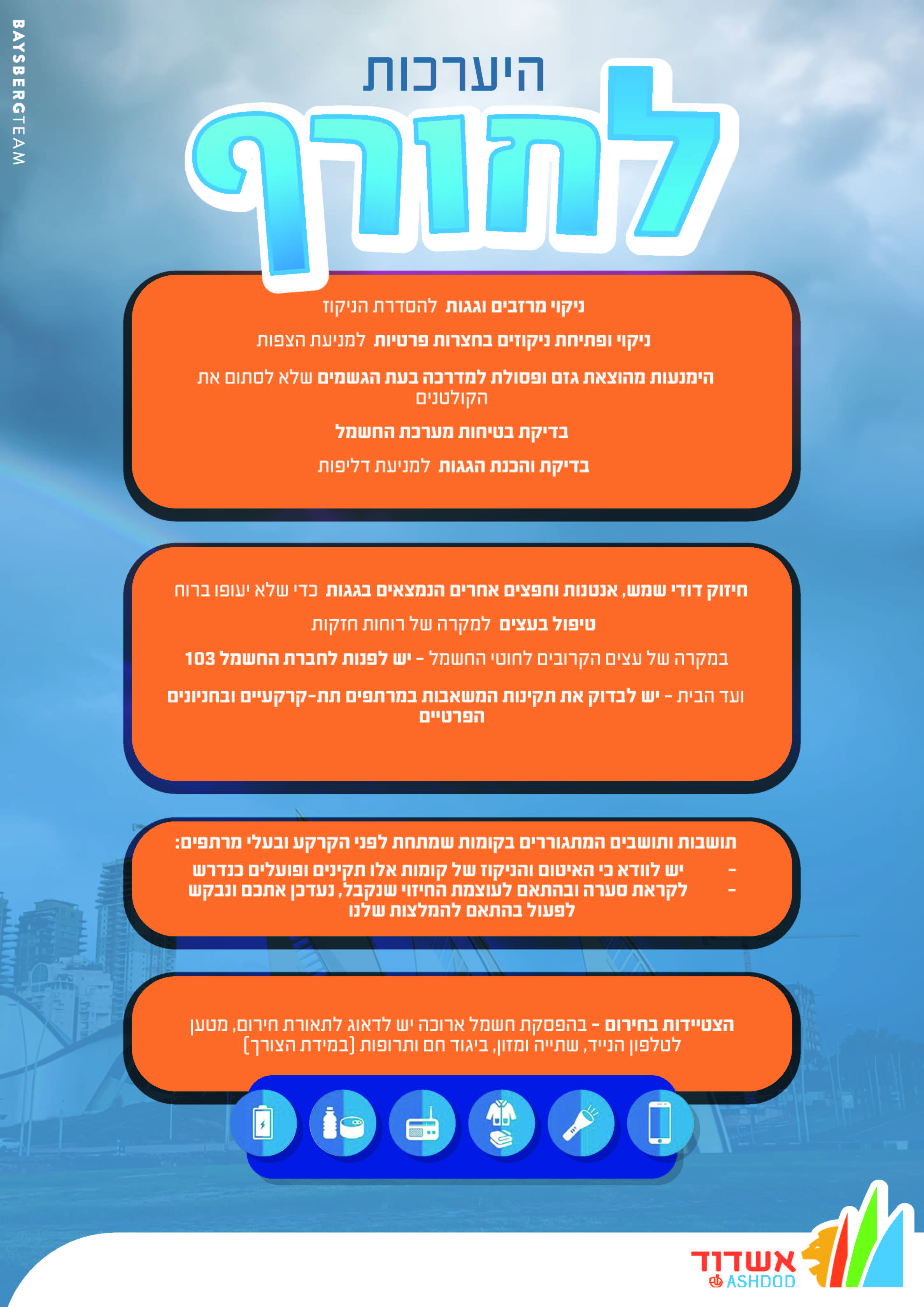 BAYSBERGTEAM

היערכות
לחורף

ניקוי מרזבים וגגות להסדרת הניקוז

ניקוי ופתיחת ניקוזים בחצרות פרטיות למניעת הצפות

הימנעות מהוצאת גזם ופסולת למדרכה בעת הגשמים שלא לסתום את הקולטנים

בדיקת בטיחות מערכת החשמל

בדיקת והכנת הגגות למניעת דליפות

חיזוק דודי שמש, אנטנות וחפצים אחרים הנמצאים בגגות כדי שלא יעופו ברוח

טיפול בעצים למקרה של רוחות חזקות

במקרה של עצים הקרובים לחוטי החשמל - יש לפנות לחברת החשמל 103

ועד הבית - יש לבדוק את תקינות המשאבות במרתפים תת-קרקעיים ובחניונים הפרטיים

תושבות ותושבים המתגוררים בקומות שמתחת לפני הקרקע ובעלי מרתפים:
- יש לוודא כי האיטום והניקוז של קומות אלו תקינים ופועלים כנדרש
- לקראת סערה ובהתאם לעוצמת החיזוי שנקבל, נעדכן אתכם ונבקש לפעול בהתאם להמלצות שלנו

הצטיידות בחירום - בהפסקת חשמל ארוכה יש לדאוג לתאורת חירום, מטען לטלפון הנייד, שתייה ומזון, ביגוד חם ותרופות (במידת הצורך)

אשדוד
ASHDOD